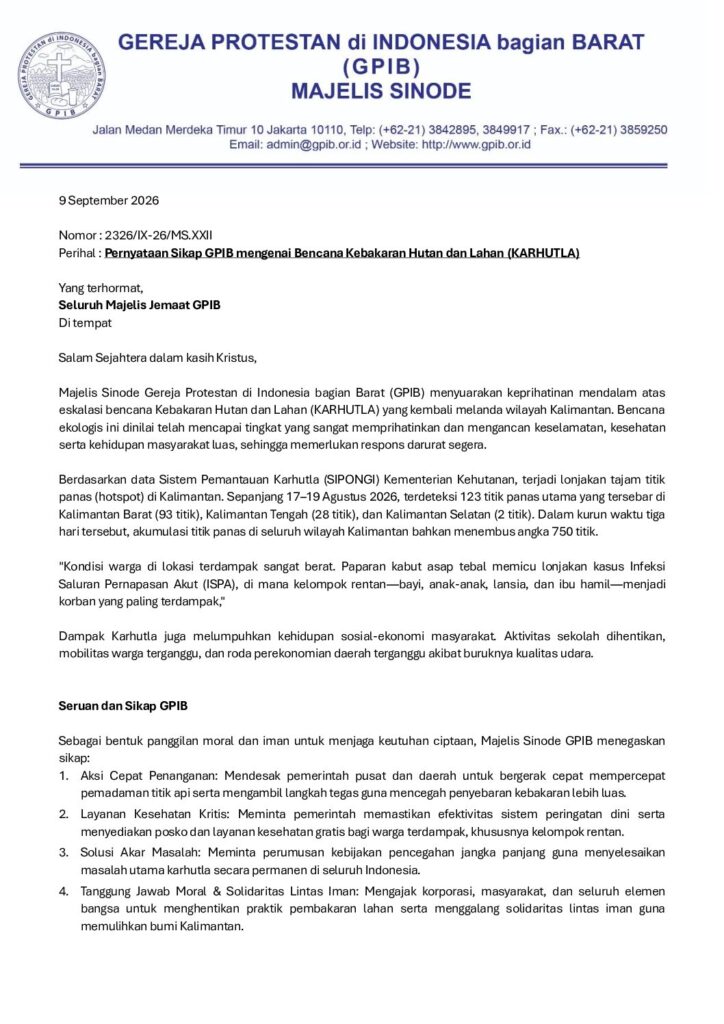 GEREJA PROTESTAN di INDONESIA bagian BARAT
(GPIB)
MAJELIS SINODE

Jalan Medan Merdeka Timur 10 Jakarta 10110, Telp: (+62-21) 3842895, 3849917 ; Fax.: (+62-21) 3859250
Email: admin@gpib.or.id ; Website: http://www.gpib.or.id

9 September 2026

Nomor : 2326/IX-26/MS.XXII
Perihal : Pernyataan Sikap GPIB mengenai Bencana Kebakaran Hutan dan Lahan (KARHUTLA)

Yang terhormat,
Seluruh Majelis Jemaat GPIB
Di tempat

Salam Sejahtera dalam kasih Kristus,

Majelis Sinode Gereja Protestan di Indonesia bagian Barat (GPIB) menyuarakan keprihatinan mendalam atas eskalasi bencana Kebakaran Hutan dan Lahan (KARHUTLA) yang kembali melanda wilayah Kalimantan. Bencana ekologis ini dinilai telah mencapai tingkat yang sangat memprihatinkan dan mengancan keselamatan, kesehatan serta kehidupan masyarakat luas, sehingga memerlukan respons darurat segera.

Berdasarkan data Sistem Pemantauan Karhutla (SIPONGI) Kementerian Kehutanan, terjadi lonjakan tajam titik panas (hotspot) di Kalimantan. Sepanjang 17–19 Agustus 2026, terdeteksi 123 titik panas utama yang tersebar di Kalimantan Barat (93 titik), Kalimantan Tengah (28 titik), dan Kalimantan Selatan (2 titik). Dalam kurun waktu tiga hari tersebut, akumulasi titik panas di seluruh wilayah Kalimantan bahkan menembus angka 750 titik.

"Kondisi warga di lokasi terdampak sangat berat. Paparan kabut asap tebal memicu lonjakan kasus Infeksi Saluran Pernapasan Akut (ISPA), di mana kelompok rentan—bayi, anak-anak, lansia, dan ibu hamil—menjadi korban yang paling terdampak,"

Dampak Karhutla juga melumpuhkan kehidupan sosial-ekonomi masyarakat. Aktivitas sekolah dihentikan, mobilitas warga terganggu, dan roda perekonomian daerah terganggu akibat buruknya kualitas udara.

Seruan dan Sikap GPIB

Sebagai bentuk panggilan moral dan iman untuk menjaga keutuhan ciptaan, Majelis Sinode GPIB menegaskan sikap:
1. Aksi Cepat Penanganan: Mendesak pemerintah pusat dan daerah untuk bergerak cepat mempercepat pemadaman titik api serta mengambil langkah tegas guna mencegah penyebaran kebakaran lebih luas.
2. Layanan Kesehatan Kritis: Meminta pemerintah memastikan efektivitas sistem peringatan dini serta menyediakan posko dan layanan kesehatan gratis bagi warga terdampak, khususnya kelompok rentan.
3. Solusi Akar Masalah: Meminta perumusan kebijakan pencegahan jangka panjang guna menyelesaikan masalah utama karhutla secara permanen di seluruh Indonesia.
4. Tanggung Jawab Moral & Solidaritas Lintas Iman: Mengajak korporasi, masyarakat, dan seluruh elemen bangsa untuk menghentikan praktik pembakaran lahan serta menggalang solidaritas lintas iman guna memulihkan bumi Kalimantan.